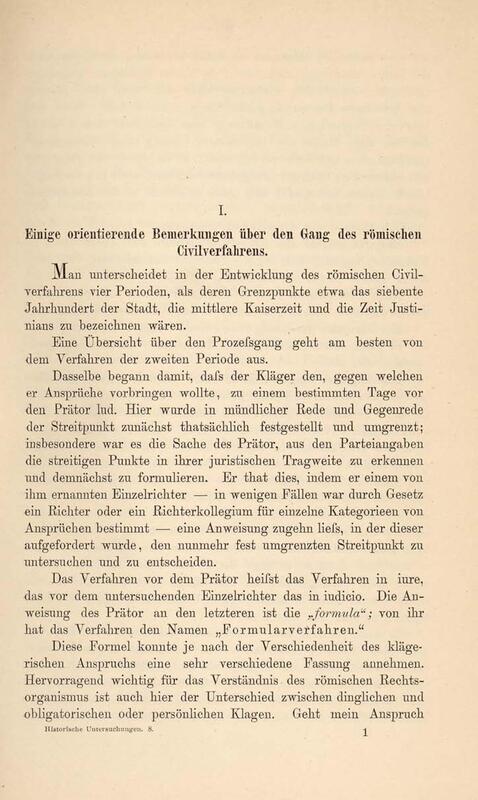 I.

Einige orientierende Bemerkungen über den Gang des römischen Civilverfahrens.

Man unterscheidet in der Entwicklung des römischen Civilverfahrens vier Perioden, als deren Grenzpunkte etwa das siebente Jahrhundert der Stadt, die mittlere Kaiserzeit und die Zeit Justinians zu bezeichnen wären.

Eine Übersicht über den Prozeſsgang geht am besten von dem Verfahren der zweiten Periode aus.

Dasselbe begann damit, daſs der Kläger den, gegen welchen er Ansprüche vorbringen wollte, zu einem bestimmten Tage vor den Prätor lud. Hier wurde in mündlicher Rede und Gegenrede der Streitpunkt zunächst thatsächlich festgestellt und umgrenzt; insbesondere war es die Sache des Prätor, aus den Parteiangaben die streitigen Punkte in ihrer juristischen Tragweite zu erkennen und demnächst zu formulieren. Er that dies, indem er einem von ihm ernannten Einzelrichter — in wenigen Fällen war durch Gesetz ein Richter oder ein Richterkollegium für einzelne Kategorieen von Ansprüchen bestimmt — eine Anweisung zugehn lieſs, in der dieser aufgefordert wurde, den nunmehr fest umgrenzten Streitpunkt zu untersuchen und zu entscheiden.

Das Verfahren vor dem Prätor heiſst das Verfahren in iure, das vor dem untersuchenden Einzelrichter das in iudicio. Die Anweisung des Prätor an den letzteren ist die „formula“; von ihr hat das Verfahren den Namen „Formularverfahren.“

Diese Formel konnte je nach der Verschiedenheit des klägerischen Anspruchs eine sehr verschiedene Fassung annehmen. Hervorragend wichtig für das Verständnis des römischen Rechtsorganismus ist auch hier der Unterschied zwischen dinglichen und obligatorischen oder persönlichen Klagen. Geht mein Anspruch

Historische Untersuchungen. 8. 1